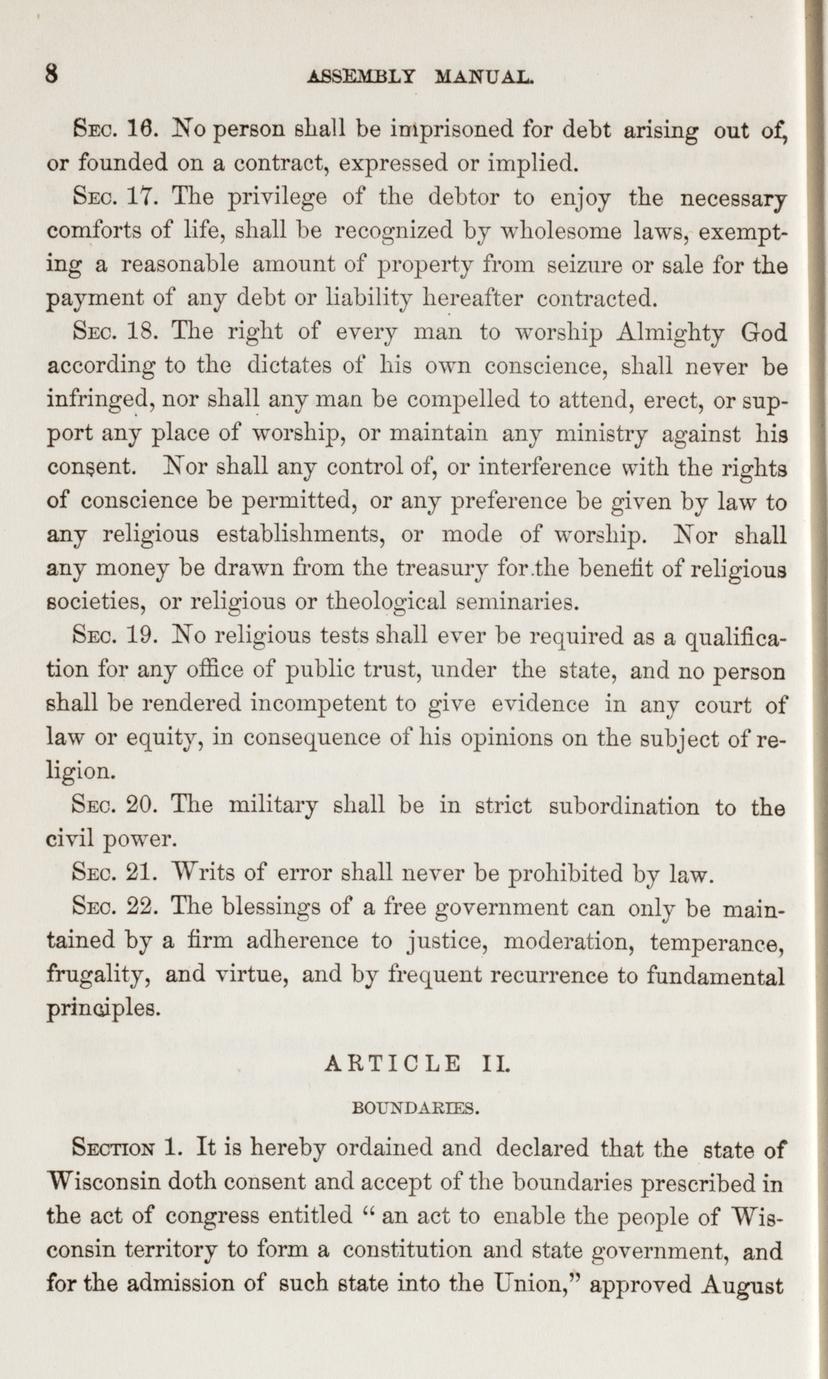 8 ASSEMBLY MANUAL.

Sec. 16. No person shall be imprisoned for debt arising out of, or founded on a contract, expressed or implied.

Sec. 17. The privilege of the debtor to enjoy the necessary comforts of life, shall be recognized by wholesome laws, exempting a reasonable amount of property from seizure or sale for the payment of any debt or liability hereafter contracted.

Sec. 18. The right of every man to worship Almighty God according to the dictates of his own conscience, shall never be infringed, nor shall any man be compelled to attend, erect, or support any place of worship, or maintain any ministry against his consent. Nor shall any control of, or interference with the rights of conscience be permitted, or any preference be given by law to any religious establishments, or mode of worship. Nor shall any money be drawn from the treasury for the benefit of religious societies, or religious or theological seminaries.

Sec. 19. No religious tests shall ever be required as a qualification for any office of public trust, under the state, and no person shall be rendered incompetent to give evidence in any court of law or equity, in consequence of his opinions on the subject of religion.

Sec. 20. The military shall be in strict subordination to the civil power.

Sec. 21. Writs of error shall never be prohibited by law.

Sec. 22. The blessings of a free government can only be maintained by a firm adherence to justice, moderation, temperance, frugality, and virtue, and by frequent recurrence to fundamental principles.

ARTICLE II.

BOUNDARIES.

Section 1. It is hereby ordained and declared that the state of Wisconsin doth consent and accept of the boundaries prescribed in the act of congress entitled "an act to enable the people of Wisconsin territory to form a constitution and state government, and for the admission of such state into the Union," approved August